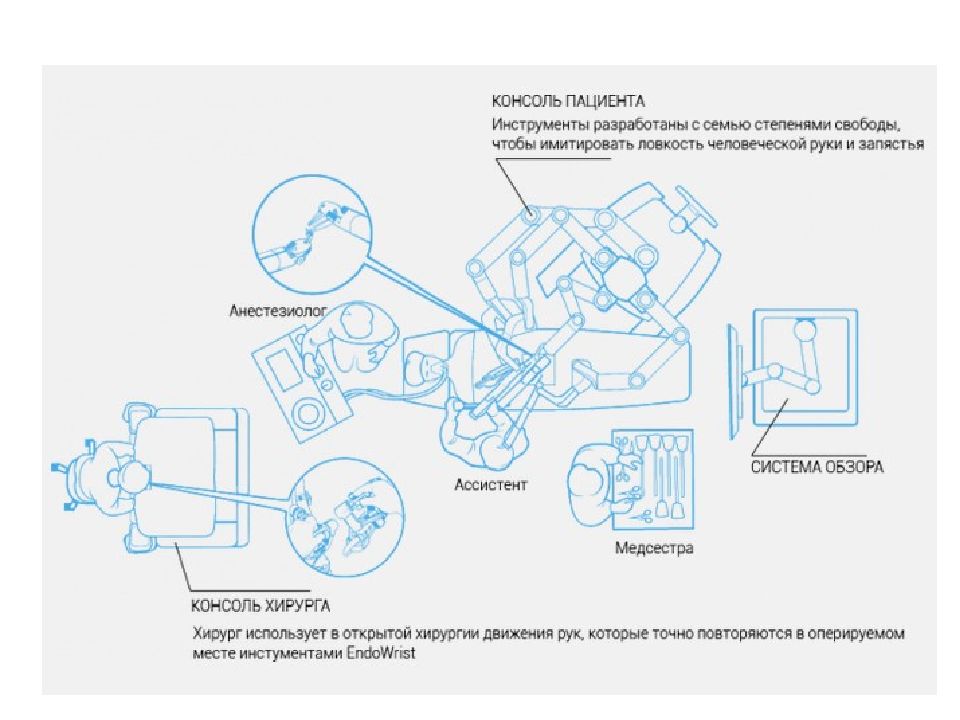 КОНСОЛЬ ПАЦИЕНТА
Инструменты разработаны с семью степенями свободы, чтобы имитировать ловкость человеческой руки и запястья

Анестезиолог

Ассистент

СИСТЕМА ОБЗОРА

Медсестра

КОНСОЛЬ ХИРУРГА
Хирург использует в открытой хирургии движения рук, которые точно повторяются в оперируемом месте инстументами EndoWrist